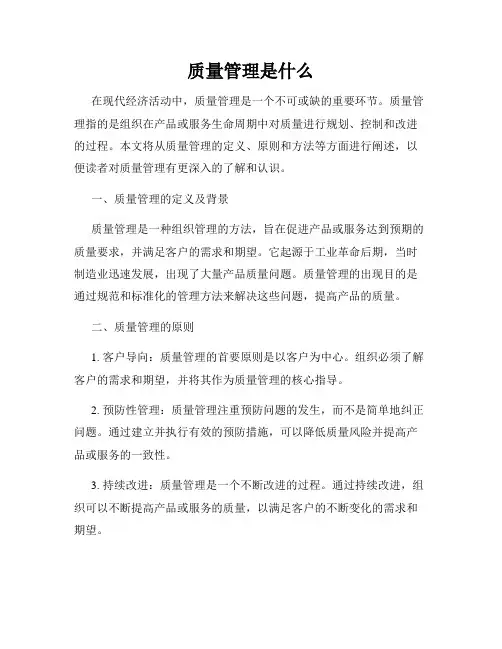 质量管理是什么

在现代经济活动中，质量管理是一个不可或缺的重要环节。质量管理指的是组织在产品或服务生命周期中对质量进行规划、控制和改进的过程。本文将从质量管理的定义、原则和方法等方面进行阐述，以便读者对质量管理有更深入的了解和认识。

一、质量管理的定义及背景

质量管理是一种组织管理的方法，旨在促进产品或服务达到预期的质量要求，并满足客户的需求和期望。它起源于工业革命后期，当时制造业迅速发展，出现了大量产品质量问题。质量管理的出现目的是通过规范和标准化的管理方法来解决这些问题，提高产品的质量。

二、质量管理的原则

1. 客户导向：质量管理的首要原则是以客户为中心。组织必须了解客户的需求和期望，并将其作为质量管理的核心指导。

2. 预防性管理：质量管理注重预防问题的发生，而不是简单地纠正问题。通过建立并执行有效的预防措施，可以降低质量风险并提高产品或服务的一致性。

3. 持续改进：质量管理是一个不断改进的过程。通过持续改进，组织可以不断提高产品或服务的质量，以满足客户的不断变化的需求和期望。